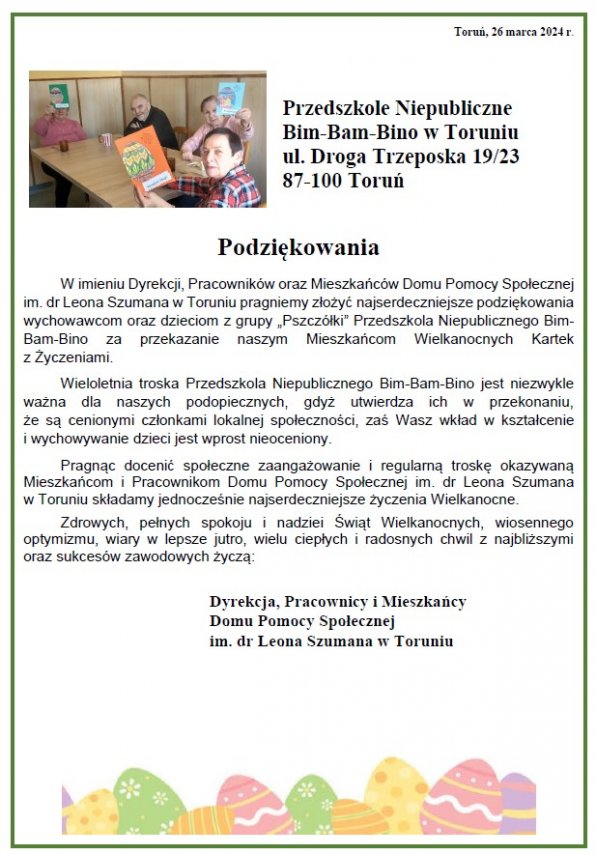 Toruń, 26 marca 2024 r.

Przedszkole Niepubliczne
Bim-Bam-Bino w Toruniu
ul. Droga Trzeposka 19/23
87-100 Toruń

Podziękowania

W imieniu Dyrekcji, Pracowników oraz Mieszkańców Domu Pomocy Społecznej im. dr Leona Szumana w Toruniu pragniemy złożyć najserdeczniejsze podziękowania wychowawcom oraz dzieciom z grupy „Pszczółki" Przedszkola Niepublicznego Bim-Bam-Bino za przekazanie naszym Mieszkańcom Wielkanocnych Kartek z Życzeniami.

Wieloletnia troska Przedszkola Niepublicznego Bim-Bam-Bino jest niezwykle ważna dla naszych podopiecznych, gdyż utwierdza ich w przekonaniu, że są cenionymi członkami lokalnej społeczności, zaś Wasz wkład w kształcenie i wychowywanie dzieci jest wprost nieoceniony.

Pragnąc docenić społeczne zaangażowanie i regularną troskę okazywaną Mieszkańcom i Pracownikom Domu Pomocy Społecznej im. dr Leona Szumana w Toruniu składamy jednocześnie najserdeczniejsze życzenia Wielkanocne.

Zdrowych, pełnych spokoju i nadziei Świąt Wielkanocnych, wiosennego optymizmu, wiary w lepsze jutro, wielu ciepłych i radosnych chwil z najbliższymi oraz sukcesów zawodowych życzą:

Dyrekcja, Pracownicy i Mieszkańcy
Domu Pomocy Społecznej
im. dr Leona Szumana w Toruniu